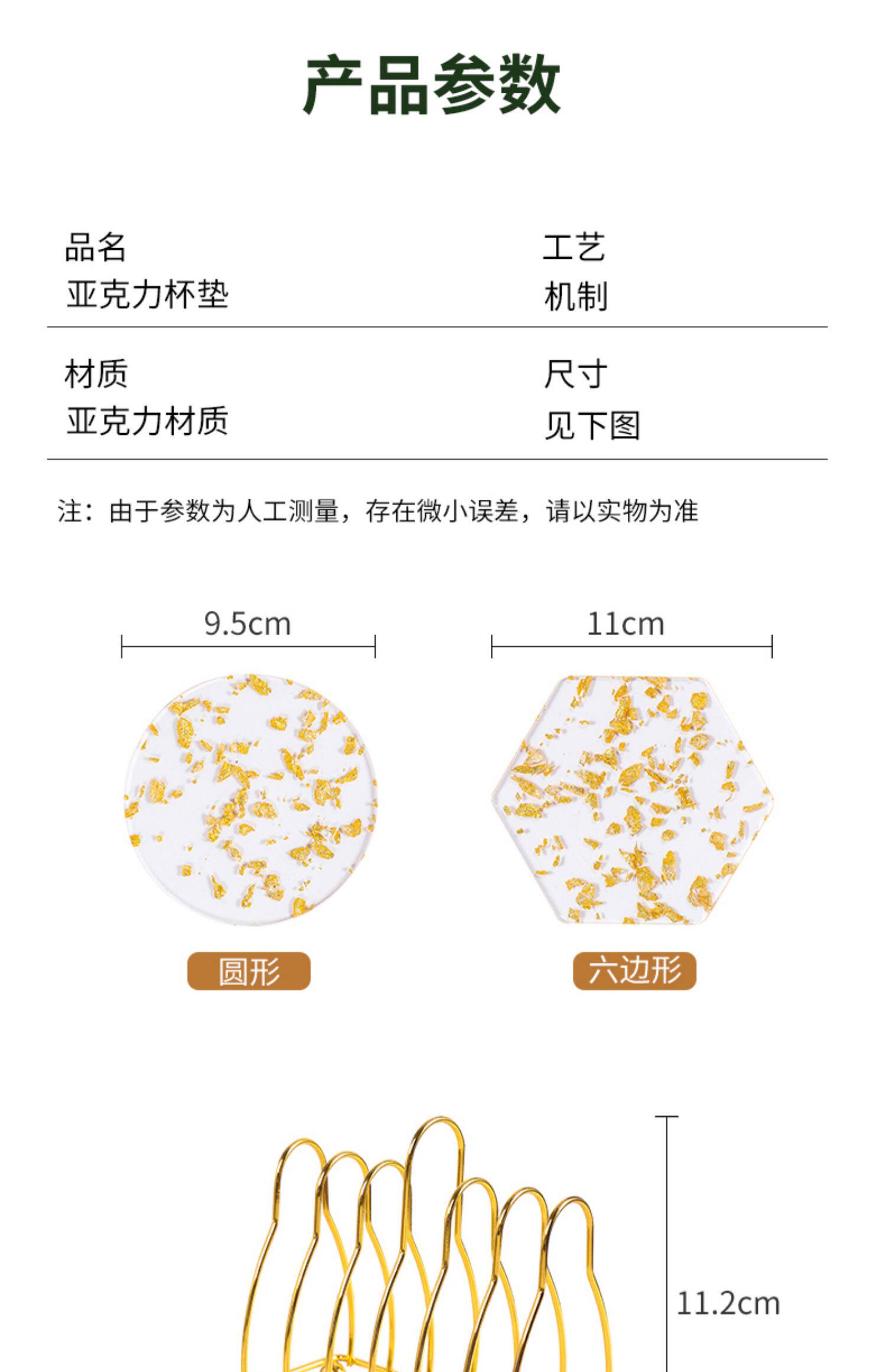 产品参数

品名
亚克力杯垫

工艺
机制

材质
亚克力材质

尺寸
见下图

注：由于参数为人工测量，存在微小误差，请以实物为准

9.5cm

11cm

圆形

六边形

11.2cm